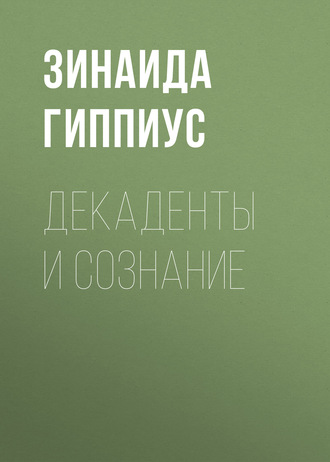 ЗИНАИДА ГИППИУС

ДЕКАДЕНТЫ И СОЗНАНИЕ